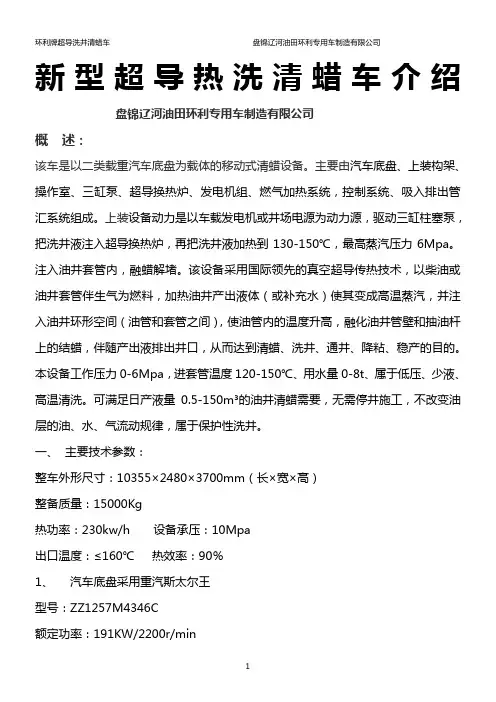 环利牌超导洗井清蜡车　　盘锦辽河油田环利专用车制造有限公司

新型超导热洗清蜡车介绍

盘锦辽河油田环利专用车制造有限公司

概　述：

该车是以二类载重汽车底盘为载体的移动式清蜡设备。主要由汽车底盘、上装构架、操作室、三缸泵、超导换热炉、发电机组、燃气加热系统，控制系统、吸入排出管汇系统组成。上装设备动力是以车载发电机或井场电源为动力源，驱动三缸柱塞泵，把洗井液注入超导换热炉，再把洗井液加热到 130-150℃，最高蒸汽压力 6Mpa。注入油井套管内，融蜡解堵。该设备采用国际领先的真空超导传热技术，以柴油或油井套管伴生气为燃料，加热油井产出液体（或补充水）使其变成高温蒸汽，并注入油井环形空间（油管和套管之间），使油管内的温度升高，融化油井管壁和抽油杆上的结蜡，伴随产出液排出井口，从而达到清蜡、洗井、通井、降粘、稳产的目的。本设备工作压力 0-6Mpa，进套管温度 120-150℃、用水量 0-8t、属于低压、少液、高温清洗。可满足日产液量 0.5-150m³的油井清蜡需要，无需停井施工，不改变油层的油、水、气流动规律，属于保护性洗井。

一、　主要技术参数：

整车外形尺寸：10355×2480×3700mm（长×宽×高）

整备质量：15000Kg

热功率：230kw/h　　设备承压：10Mpa

出口温度：≤160℃　热效率：90%

1、　汽车底盘采用重汽斯太尔王

型号：ZZ1257M4346C

额定功率：191KW/2200r/min

1